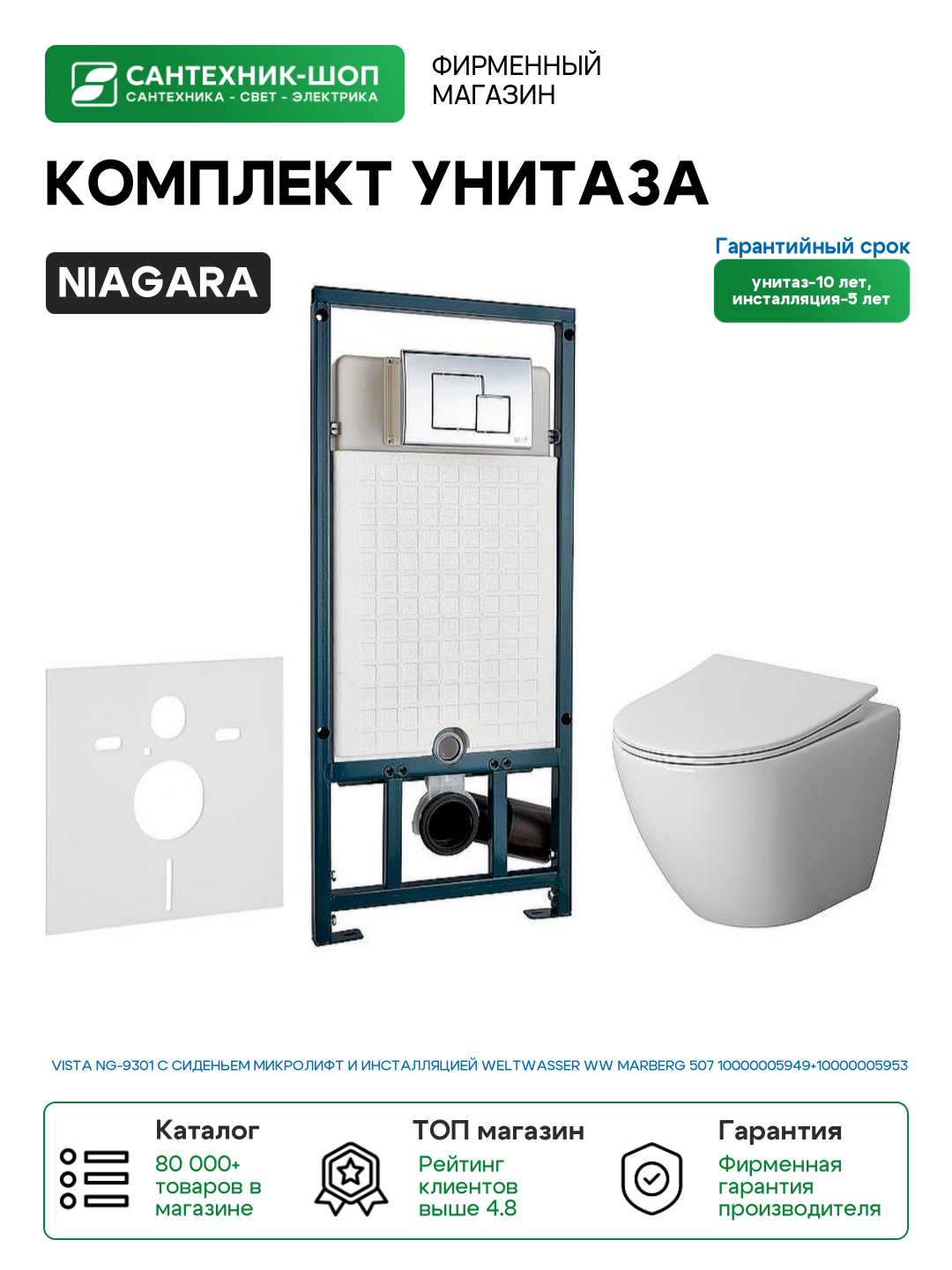 САНТЕХНИК-ШОП
САНТЕХНИКА - СВЕТ - ЭЛЕКТРИКА

ФИРМЕННЫЙ
МАГАЗИН

КОМПЛЕКТ УНИТАЗА

NIAGARA

Гарантийный срок
унитаз-10 лет,
инсталляция-5 лет

VISTA NG-9301 С СИДЕНЬЕМ МИКРОЛИФТ И ИНСТАЛЛЯЦИЕЙ WELTWASSER WW MARBERG 507 10000005949+10000005953

Каталог
80 000+
товаров в
магазине

ТОП магазин
Рейтинг
клиентов
выше 4.8

Гарантия
Фирменная
гарантия
производителя